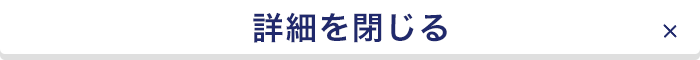 詳細を閉じる ×